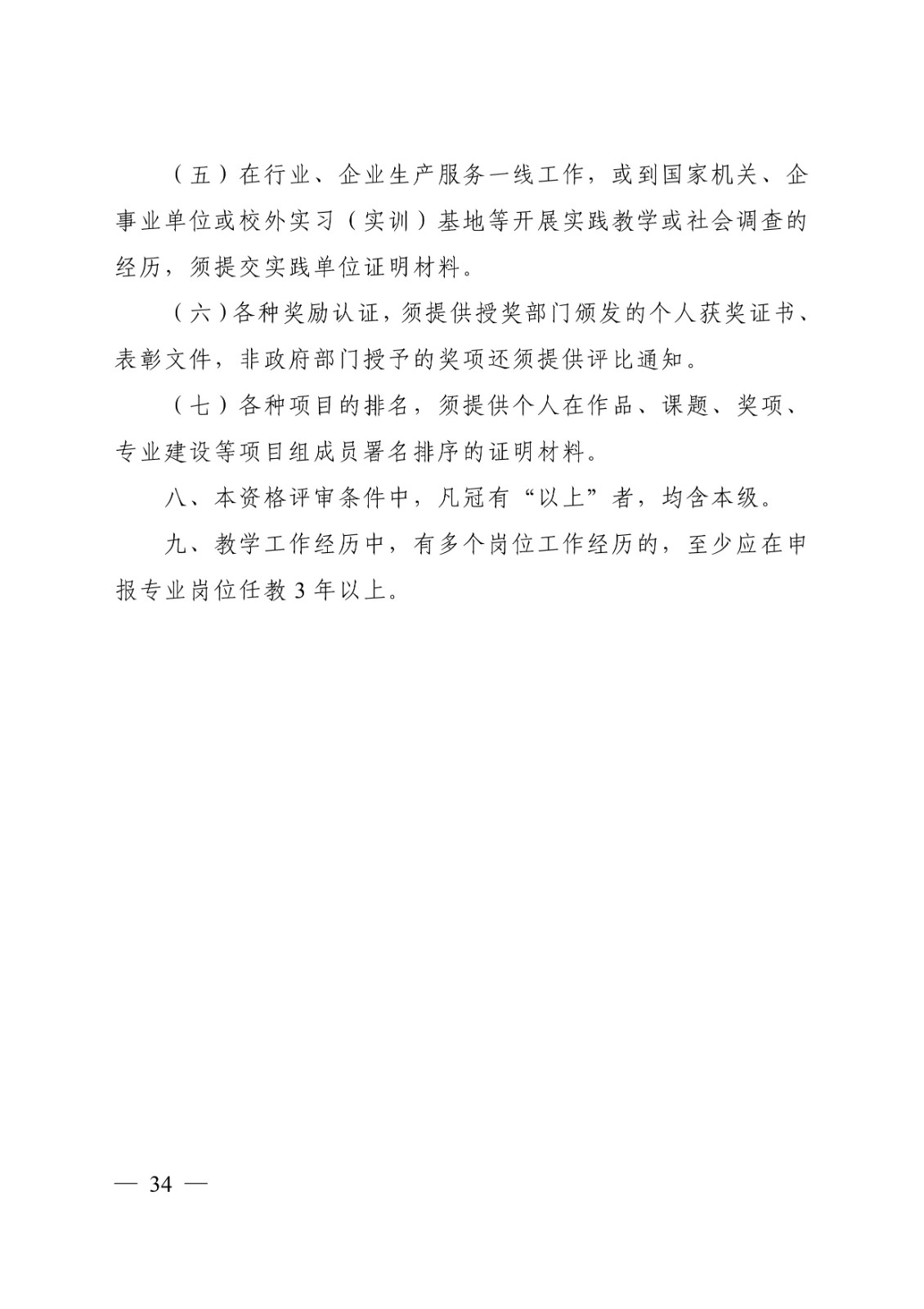 （五）在行业、企业生产服务一线工作，或到国家机关、企事业单位或校外实习（实训）基地等开展实践教学或社会调查的经历，须提交实践单位证明材料。

（六）各种奖励认证，须提供授奖部门颁发的个人获奖证书、表彰文件，非政府部门授予的奖项还须提供评比通知。

（七）各种项目的排名，须提供个人在作品、课题、奖项、专业建设等项目组成员署名排序的证明材料。

八、本资格评审条件中，凡冠有“以上”者，均含本级。

九、教学工作经历中，有多个岗位工作经历的，至少应在申报专业岗位任教 3 年以上。

— 34 —